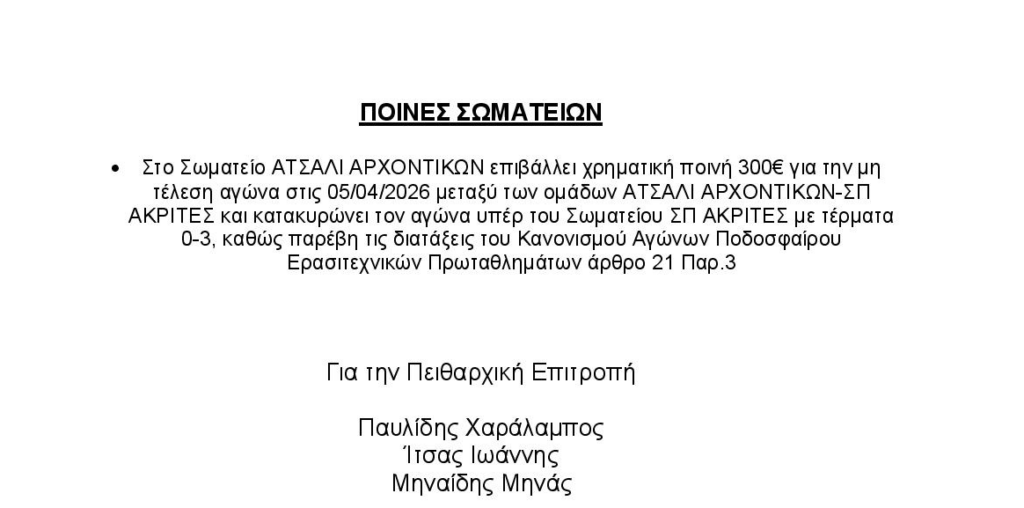 ΠΟΙΝΕΣ ΣΩΜΑΤΕΙΩΝ

• Στο Σωματείο ΑΤΣΑΛΙ ΑΡΧΟΝΤΙΚΩΝ επιβάλλει χρηματική ποινή 300€ για την μη τέλεση αγώνα στις 05/04/2026 μεταξύ των ομάδων ΑΤΣΑΛΙ ΑΡΧΟΝΤΙΚΩΝ-ΣΠ ΑΚΡΙΤΕΣ και κατακυρώνει τον αγώνα υπέρ του Σωματείου ΣΠ ΑΚΡΙΤΕΣ με τέρματα 0-3, καθώς παρέβη τις διατάξεις του Κανονισμού Αγώνων Ποδοσφαίρου Ερασιτεχνικών Πρωταθλημάτων άρθρο 21 Παρ.3

Για την Πειθαρχική Επιτροπή

Παυλίδης Χαράλαμπος
Ίτσας Ιωάννης
Μηναΐδης Μηνάς